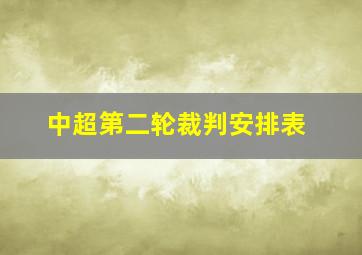 中超第二轮裁判安排表